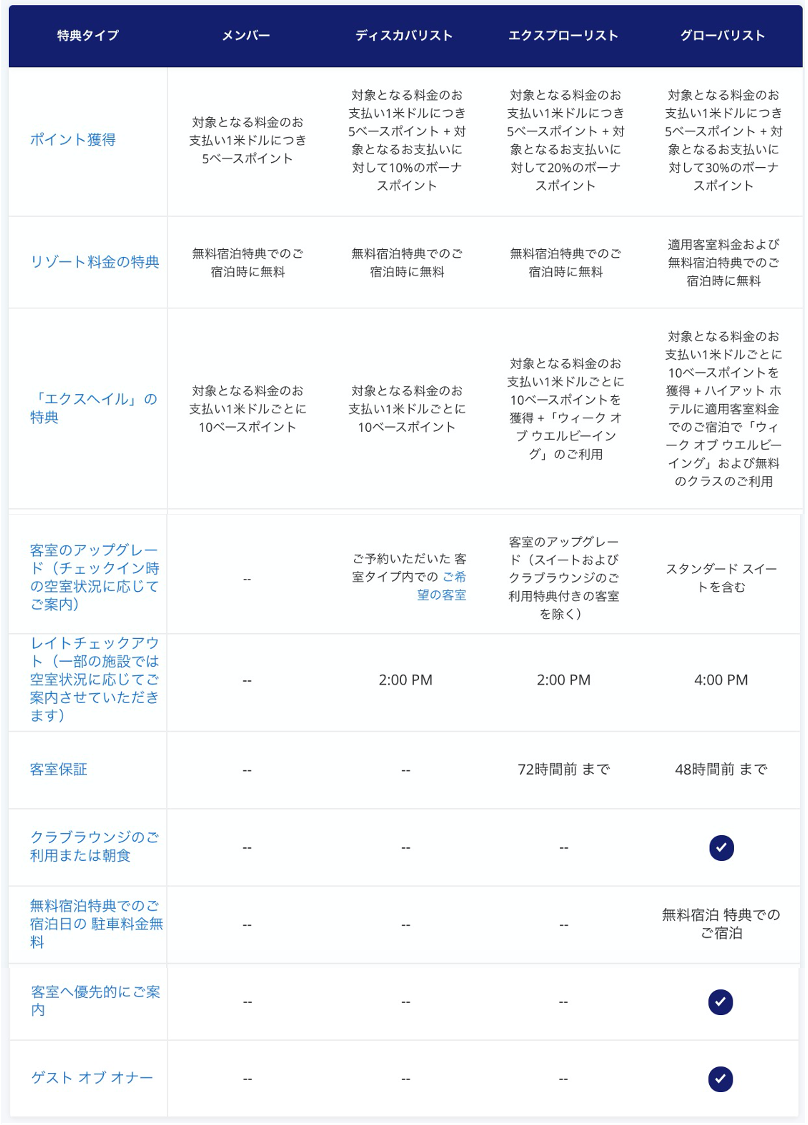 | 特典タイプ | メンバー | ディスカバリスト | エクスプローリスト | グローバリスト |
|---|---|---|---|---|
| ポイント獲得 | 対象となる料金のお支払い1米ドルにつき5ベースポイント | 対象となる料金のお支払い1米ドルにつき5ベースポイント + 対象となるお支払いに対して10%のボーナスポイント | 対象となる料金のお支払い1米ドルにつき5ベースポイント + 対象となるお支払いに対して20%のボーナスポイント | 対象となる料金のお支払い1米ドルにつき5ベースポイント + 対象となるお支払いに対して30%のボーナスポイント |
| リゾート料金の特典 | 無料宿泊特典でのご宿泊時に無料 | 無料宿泊特典でのご宿泊時に無料 | 無料宿泊特典でのご宿泊時に無料 | 適用客室料金および無料宿泊特典でのご宿泊時に無料 |
| 「エクスヘイル」の特典 | 対象となる料金のお支払い1米ドルごとに10ベースポイント | 対象となる料金のお支払い1米ドルごとに10ベースポイント | 対象となる料金のお支払い1米ドルごとに10ベースポイントを獲得 +「ウィーク オブ ウエルビーイング」のご利用 | 対象となる料金のお支払い1米ドルごとに10ベースポイントを獲得 + ハイアット ホテルに適用客室料金でのご宿泊で「ウィーク オブ ウエルビーイング」および無料のクラスのご利用 |
| 客室のアップグレード（チェックイン時の空室状況に応じてご案内） | -- | ご予約いただいた 客室タイプ内での ご希望の客室 | 客室のアップグレード（スイートおよびクラブラウンジのご利用特典付きの客室を除く） | スタンダード スイートを含む |
| レイトチェックアウト（一部の施設では空室状況に応じてご案内させていただきます） | -- | 2:00 PM | 2:00 PM | 4:00 PM |
| 客室保証 | -- | -- | 72時間前 まで | 48時間前 まで |
| クラブラウンジのご利用または朝食 | -- | -- | -- | ✓ |
| 無料宿泊特典でのご宿泊日の 駐車料金無料 | -- | -- | -- | 無料宿泊 特典でのご宿泊 |
| 客室へ優先的にご案内 | -- | -- | -- | ✓ |
| ゲスト オブ オナー | -- | -- | -- | ✓ |